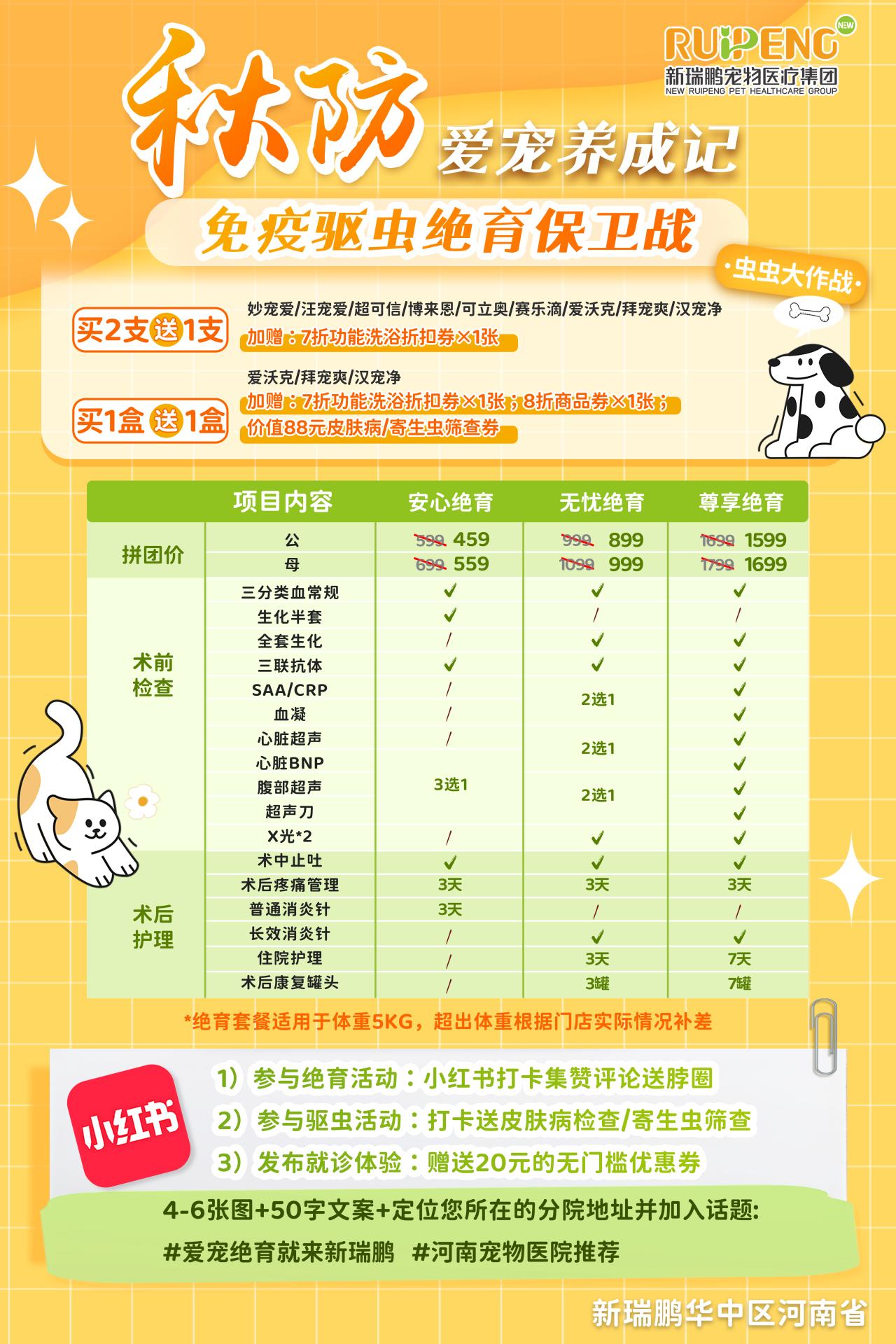 RUIPENG NEW
新瑞鹏宠物医疗集团
NEW RUIPENG PET HEALTHCARE GROUP

秋防
爱宠养成记

免疫驱虫绝育保卫战

·虫虫大作战·

买2支送1支
妙宠爱/汪宠爱/超可信/博来恩/可立奥/赛乐滴/爱沃克/拜宠爽/汉宠净
加赠：7折功能洗浴折扣券×1张

买1盒送1盒
爱沃克/拜宠爽/汉宠净
加赠：7折功能洗浴折扣券×1张；8折商品券×1张；
价值88元皮肤病/寄生虫筛查券

| | 项目内容 | 安心绝育 | 无忧绝育 | 尊享绝育 |
|---|---|---|---|---|
| 拼团价 | 公 | 599 459 | 999 899 | 1699 1599 |
| | 母 | 699 559 | 1099 999 | 1799 1699 |
| 术前检查 | 三分类血常规 | ✓ | ✓ | ✓ |
| | 生化半套 | ✓ | / | / |
| | 全套生化 | / | ✓ | ✓ |
| | 三联抗体 | ✓ | ✓ | ✓ |
| | SAA/CRP | / | 2选1 | ✓ |
| | 血凝 | / | | ✓ |
| | 心脏超声 | / | 2选1 | ✓ |
| | 心脏BNP | 3选1 | | ✓ |
| | 腹部超声 | | 2选1 | ✓ |
| | 超声刀 | | | ✓ |
| | X光*2 | / | ✓ | ✓ |
| 术后护理 | 术中止吐 | ✓ | ✓ | ✓ |
| | 术后疼痛管理 | 3天 | 3天 | 3天 |
| | 普通消炎针 | 3天 | / | / |
| | 长效消炎针 | / | ✓ | ✓ |
| | 住院护理 | / | 3天 | 7天 |
| | 术后康复罐头 | / | 3罐 | 7罐 |

*绝育套餐适用于体重5KG，超出体重根据门店实际情况补差

小红书
1）参与绝育活动：小红书打卡集赞评论送脖圈
2）参与驱虫活动：打卡送皮肤病检查/寄生虫筛查
3）发布就诊体验：赠送20元的无门槛优惠券

4-6张图+50字文案+定位您所在的分院地址并加入话题:
#爱宠绝育就来新瑞鹏 #河南宠物医院推荐

新瑞鹏华中区河南省